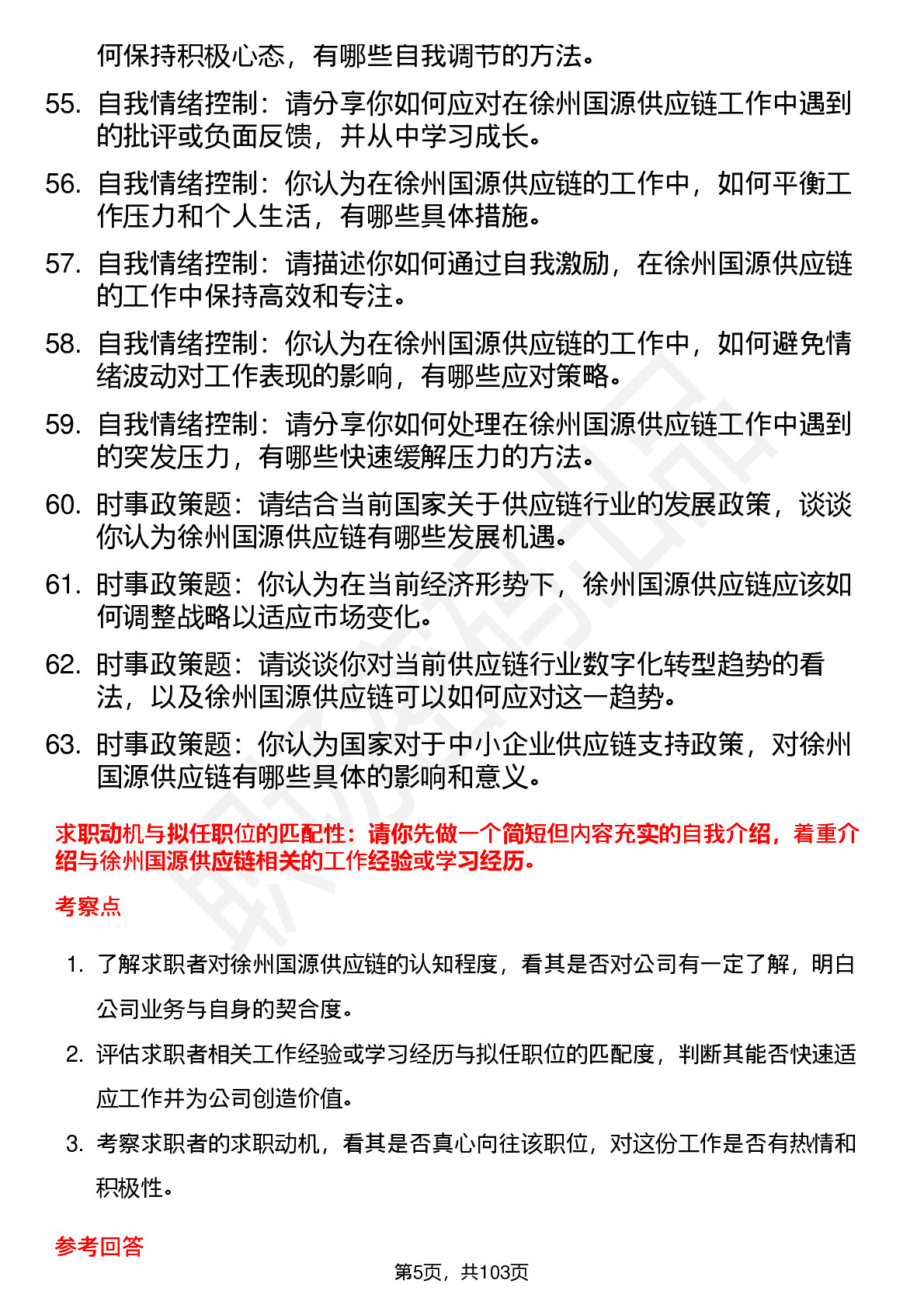 何保持积极心态，有哪些自我调节的方法。

55. 自我情绪控制：请分享你如何应对在徐州国源供应链工作中遇到的批评或负面反馈，并从中学习成长。

56. 自我情绪控制：你认为在徐州国源供应链的工作中，如何平衡工作压力和个人生活，有哪些具体措施。

57. 自我情绪控制：请描述你如何通过自我激励，在徐州国源供应链的工作中保持高效和专注。

58. 自我情绪控制：你认为在徐州国源供应链的工作中，如何避免情绪波动对工作表现的影响，有哪些应对策略。

59. 自我情绪控制：请分享你如何处理在徐州国源供应链工作中遇到的突发压力，有哪些快速缓解压力的方法。

60. 时事政策题：请结合当前国家关于供应链行业的发展政策，谈谈你认为徐州国源供应链有哪些发展机遇。

61. 时事政策题：你认为在当前经济形势下，徐州国源供应链应该如何调整战略以适应市场变化。

62. 时事政策题：请谈谈你对当前供应链行业数字化转型趋势的看法，以及徐州国源供应链可以如何应对这一趋势。

63. 时事政策题：你认为国家对于中小企业供应链支持政策，对徐州国源供应链有哪些具体的影响和意义。

求职动机与拟任职位的匹配性：请你先做一个简短但内容充实的自我介绍，着重介绍与徐州国源供应链相关的工作经验或学习经历。

考察点

1. 了解求职者对徐州国源供应链的认知程度，看其是否对公司有一定了解，明白公司业务与自身的契合度。

2. 评估求职者相关工作经验或学习经历与拟任职位的匹配度，判断其能否快速适应工作并为公司创造价值。

3. 考察求职者的求职动机，看其是否真心向往该职位，对这份工作是否有热情和积极性。

参考回答

第5页，共103页